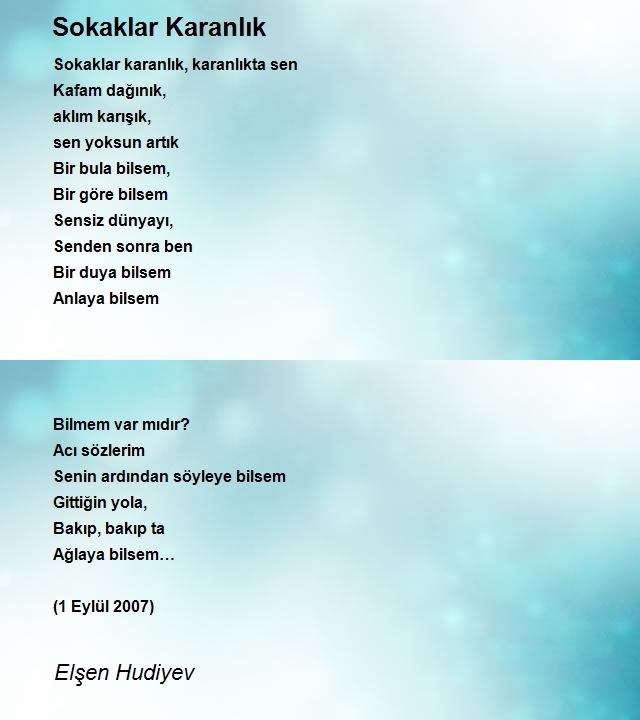 Sokaklar Karanlık

Sokaklar karanlık, karanlıkta sen
Kafam dağınık,
aklım karışık,
sen yoksun artık
Bir bula bilsem,
Bir göre bilsem
Sensiz dünyayı,
Senden sonra ben
Bir duya bilsem
Anlaya bilsem

Bilmem var mıdır?
Acı sözlerim
Senin ardından söyleye bilsem
Gittiğin yola,
Bakıp, bakıp ta
Ağlaya bilsem…

(1 Eylül 2007)

Elşen Hudiyev